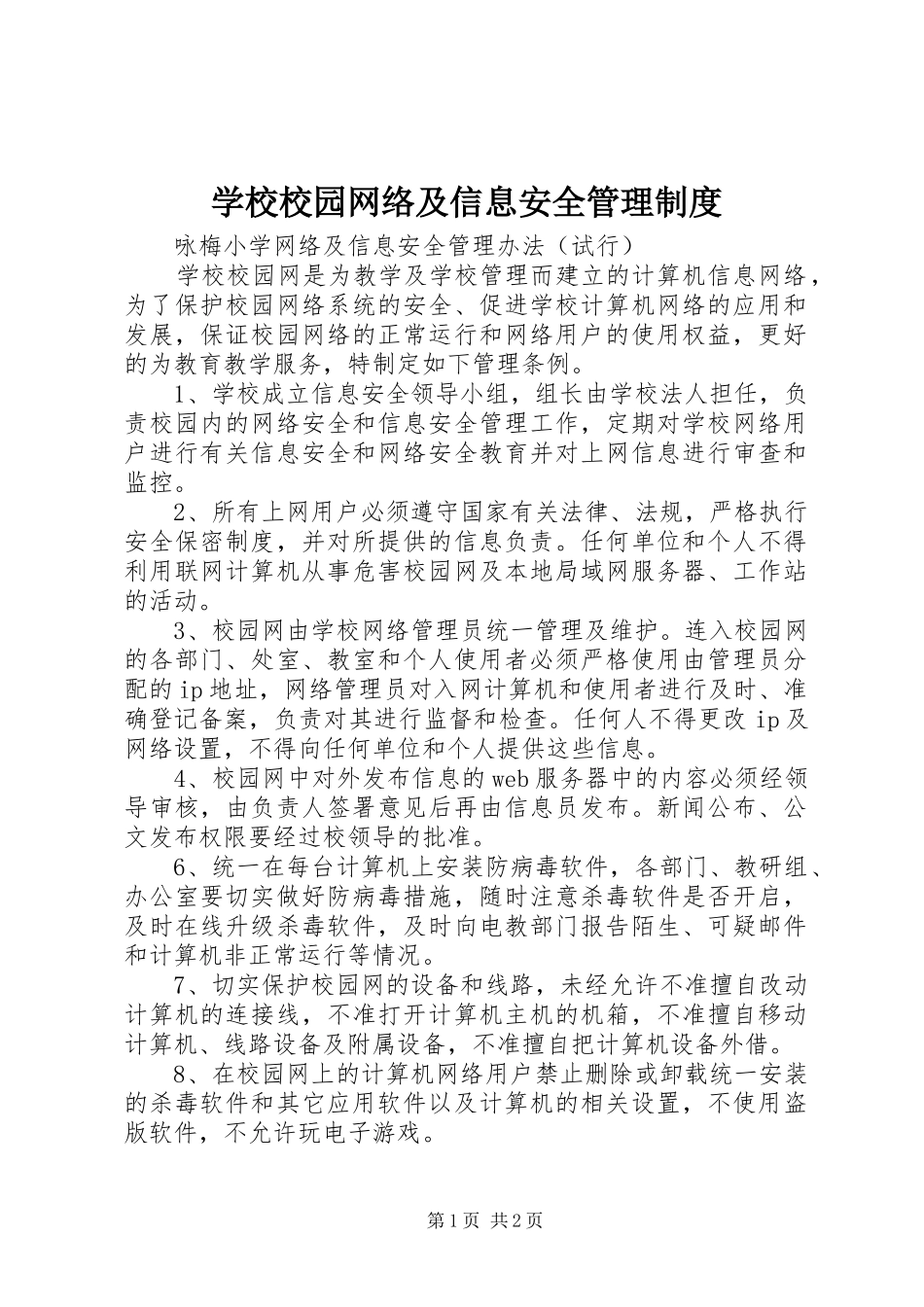 学校校园网络及信息安全管理制度

咏梅小学网络及信息安全管理办法（试行）

学校校园网是为教学及学校管理而建立的计算机信息网络，为了保护校园网络系统的安全、促进学校计算机网络的应用和发展，保证校园网络的正常运行和网络用户的使用权益，更好的为教育教学服务，特制定如下管理条例。

1、学校成立信息安全领导小组，组长由学校法人担任，负责校园内的网络安全和信息安全管理工作，定期对学校网络用户进行有关信息安全和网络安全教育并对上网信息进行审查和监控。

2、所有上网用户必须遵守国家有关法律、法规，严格执行安全保密制度，并对所提供的信息负责。任何单位和个人不得利用联网计算机从事危害校园网及本地局域网服务器、工作站的活动。

3、校园网由学校网络管理员统一管理及维护。连入校园网的各部门、处室、教室和个人使用者必须严格使用由管理员分配的ip地址，网络管理员对入网计算机和使用者进行及时、准确登记备案，负责对其进行监督和检查。任何人不得更改ip及网络设置，不得向任何单位和个人提供这些信息。

4、校园网中对外发布信息的web服务器中的内容必须经领导审核，由负责人签署意见后再由信息员发布。新闻公布、公文发布权限要经过校领导的批准。

6、统一在每台计算机上安装防病毒软件，各部门、教研组、办公室要切实做好防病毒措施，随时注意杀毒软件是否开启，及时在线升级杀毒软件，及时向电教部门报告陌生、可疑邮件和计算机非正常运行等情况。

7、切实保护校园网的设备和线路，未经允许不准擅自改动计算机的连接线，不准打开计算机主机的机箱，不准擅自移动计算机、线路设备及附属设备，不准擅自把计算机设备外借。

8、在校园网上的计算机网络用户禁止删除或卸载统一安装的杀毒软件和其它应用软件以及计算机的相关设置，不使用盗版软件，不允许玩电子游戏。

第1页 共2页